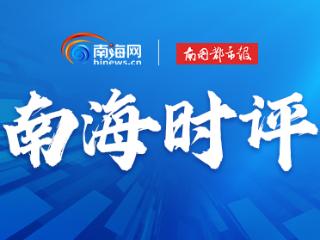 南海网
hinews.cn

南国都市报

南海时评